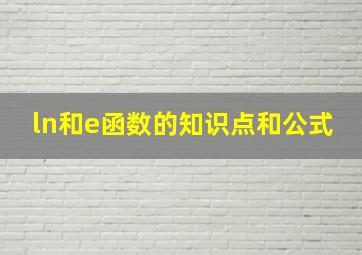 ln和e函数的知识点和公式